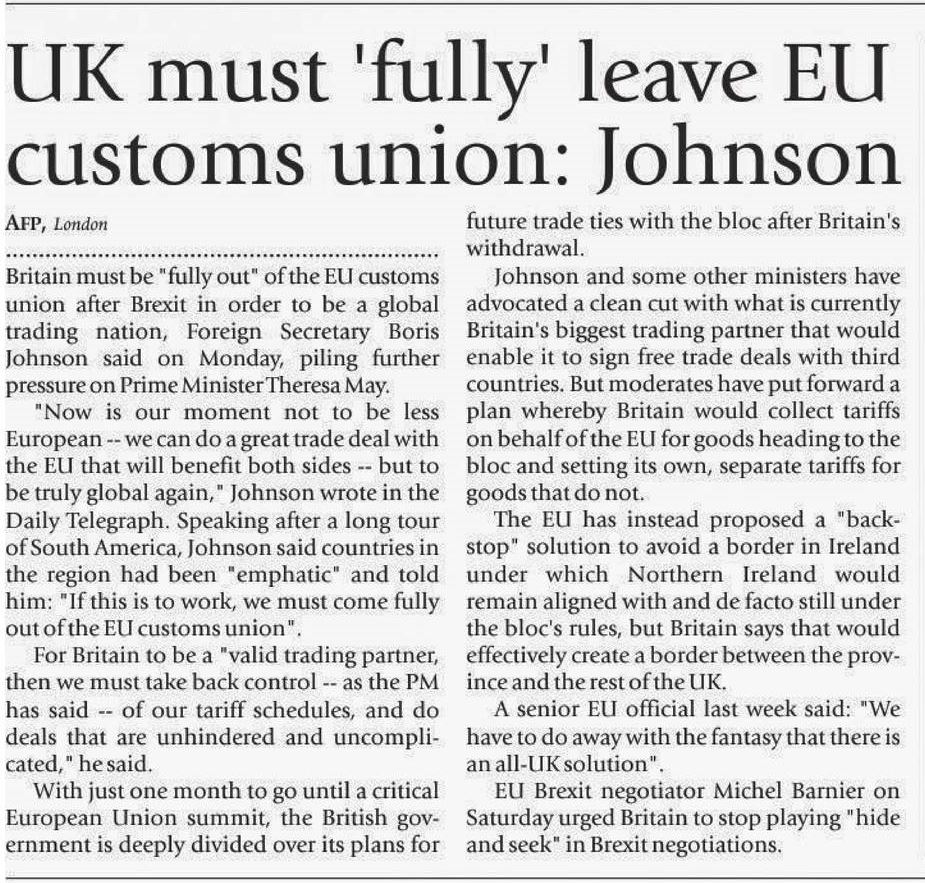 UK must 'fully' leave EU customs union: Johnson

AFP, London

Britain must be "fully out" of the EU customs union after Brexit in order to be a global trading nation, Foreign Secretary Boris Johnson said on Monday, piling further pressure on Prime Minister Theresa May.

"Now is our moment not to be less European -- we can do a great trade deal with the EU that will benefit both sides -- but to be truly global again," Johnson wrote in the Daily Telegraph. Speaking after a long tour of South America, Johnson said countries in the region had been "emphatic" and told him: "If this is to work, we must come fully out of the EU customs union".

For Britain to be a "valid trading partner, then we must take back control -- as the PM has said -- of our tariff schedules, and do deals that are unhindered and uncomplicated," he said.

With just one month to go until a critical European Union summit, the British government is deeply divided over its plans for future trade ties with the bloc after Britain's withdrawal.

Johnson and some other ministers have advocated a clean cut with what is currently Britain's biggest trading partner that would enable it to sign free trade deals with third countries. But moderates have put forward a plan whereby Britain would collect tariffs on behalf of the EU for goods heading to the bloc and setting its own, separate tariffs for goods that do not.

The EU has instead proposed a "backstop" solution to avoid a border in Ireland under which Northern Ireland would remain aligned with and de facto still under the bloc's rules, but Britain says that would effectively create a border between the province and the rest of the UK.

A senior EU official last week said: "We have to do away with the fantasy that there is an all-UK solution".

EU Brexit negotiator Michel Barnier on Saturday urged Britain to stop playing "hide and seek" in Brexit negotiations.